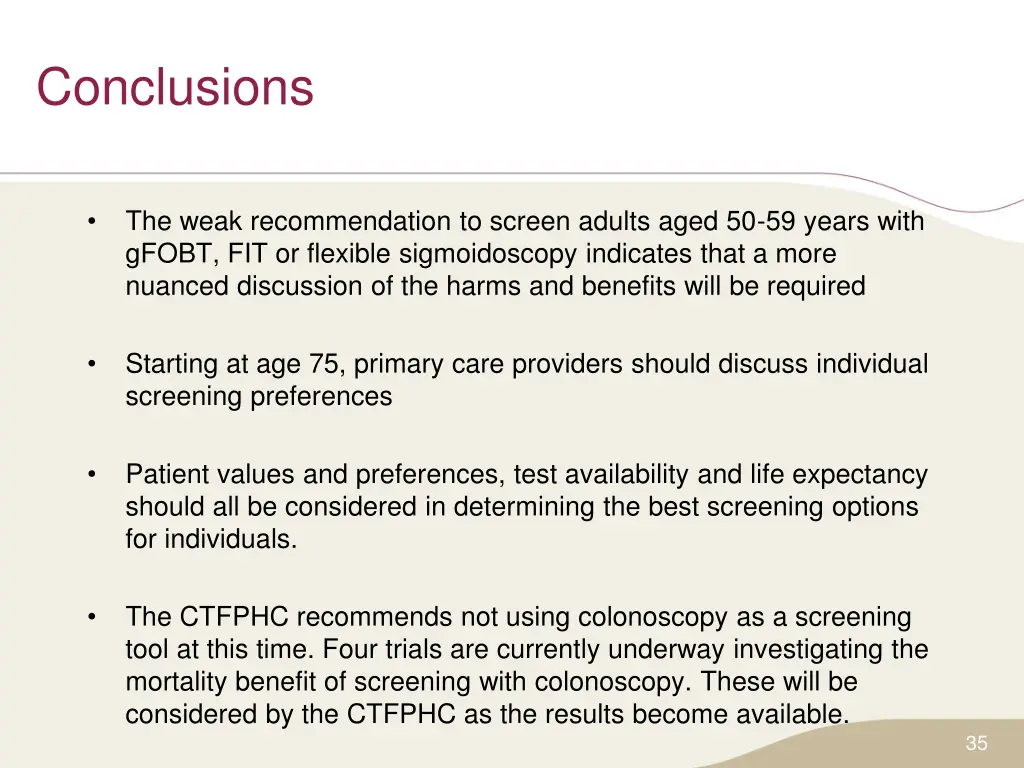 Conclusions

• The weak recommendation to screen adults aged 50-59 years with gFOBT, FIT or flexible sigmoidoscopy indicates that a more nuanced discussion of the harms and benefits will be required

• Starting at age 75, primary care providers should discuss individual screening preferences

• Patient values and preferences, test availability and life expectancy should all be considered in determining the best screening options for individuals.

• The CTFPHC recommends not using colonoscopy as a screening tool at this time. Four trials are currently underway investigating the mortality benefit of screening with colonoscopy. These will be considered by the CTFPHC as the results become available.

35